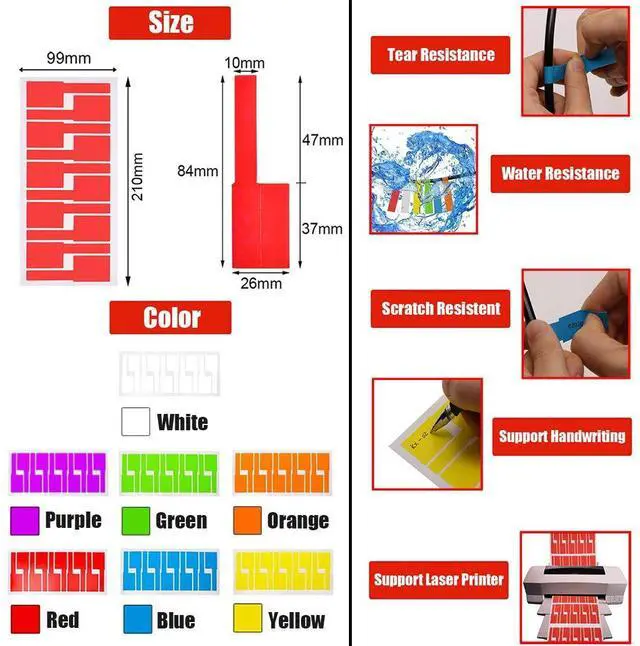 Size

99mm

210mm

10mm

84mm

47mm

37mm

26mm

Color

White

Purple

Green

Orange

Red

Blue

Yellow

Tear Resistance

Water Resistance

Scratch Resistent

Support Handwriting

Support Laser Printer